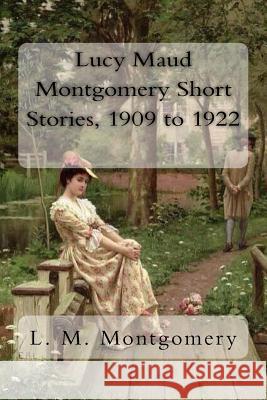 Lucy Maud Montgomery Short Stories, 1909 to 1922

L. M. Montgomery

Kraina Książek